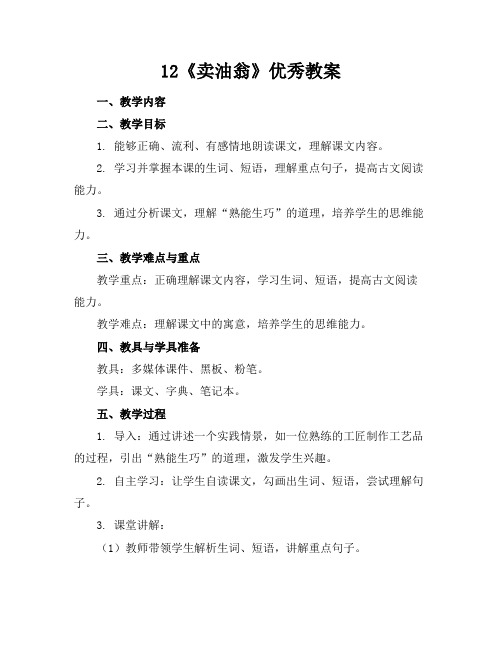 12《卖油翁》优秀教案

一、教学内容

二、教学目标

1. 能够正确、流利、有感情地朗读课文，理解课文内容。

2. 学习并掌握本课的生词、短语，理解重点句子，提高古文阅读能力。

3. 通过分析课文，理解“熟能生巧”的道理，培养学生的思维能力。

三、教学难点与重点

教学重点：正确理解课文内容，学习生词、短语，提高古文阅读能力。

教学难点：理解课文中的寓意，培养学生的思维能力。

四、教具与学具准备

教具：多媒体课件、黑板、粉笔。

学具：课文、字典、笔记本。

五、教学过程

1. 导入：通过讲述一个实践情景，如一位熟练的工匠制作工艺品的过程，引出“熟能生巧”的道理，激发学生兴趣。

2. 自主学习：让学生自读课文，勾画出生词、短语，尝试理解句子。

3. 课堂讲解：

（1）教师带领学生解析生词、短语，讲解重点句子。